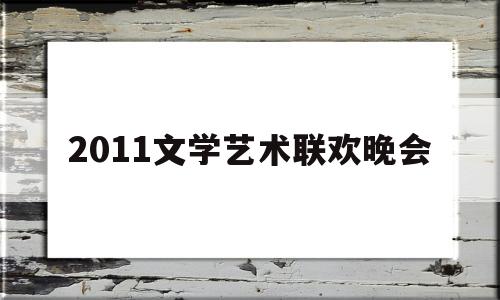 2011文学艺术联欢晚会